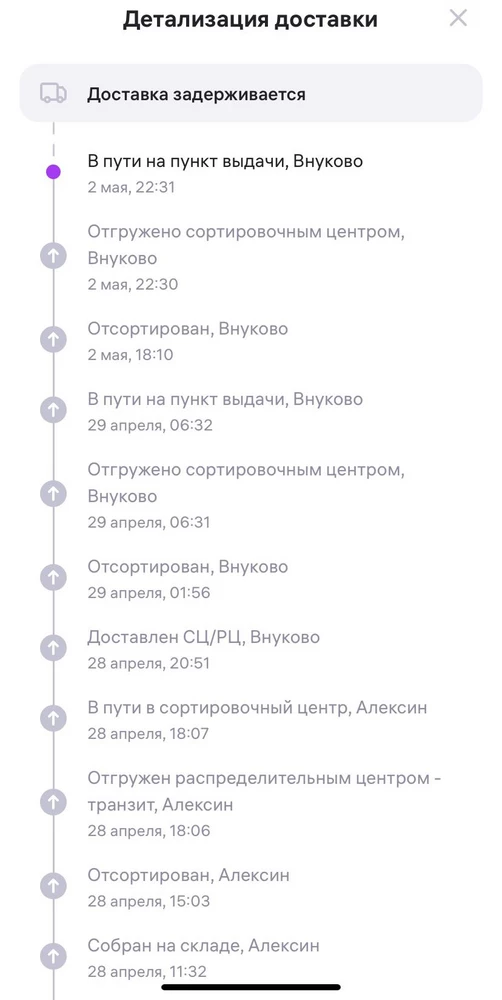 Детализация доставки

Доставка задерживается

В пути на пункт выдачи, Внуково
2 мая, 22:31

Отгружено сортировочным центром, Внуково
2 мая, 22:30

Отсортирован, Внуково
2 мая, 18:10

В пути на пункт выдачи, Внуково
29 апреля, 06:32

Отгружено сортировочным центром, Внуково
29 апреля, 06:31

Отсортирован, Внуково
29 апреля, 01:56

Доставлен СЦ/РЦ, Внуково
28 апреля, 20:51

В пути в сортировочный центр, Алексин
28 апреля, 18:07

Отгружен распределительным центром - транзит, Алексин
28 апреля, 18:06

Отсортирован, Алексин
28 апреля, 15:03

Собран на складе, Алексин
28 апреля, 11:32